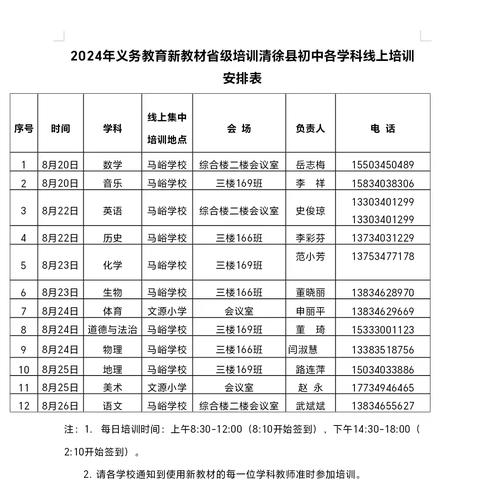 2024年义务教育新教材省级培训清徐县初中各学科线上培训安排表

| 序号 | 时间 | 学科 | 线上集中培训地点 | 会 场 | 负责人 | 电 话 |
|---|---|---|---|---|---|---|
| 1 | 8月20日 | 数学 | 马峪学校 | 综合楼二楼会议室 | 岳志梅 | 15503450489 |
| 2 | 8月20日 | 音乐 | 马峪学校 | 三楼169班 | 李 祥 | 15834038306 |
| 3 | 8月22日 | 英语 | 马峪学校 | 综合楼二楼会议室 | 史俊琼 | 13303401299 13303401299 |
| 4 | 8月22日 | 历史 | 马峪学校 | 三楼166班 | 李彩芬 | 13734031229 |
| 5 | 8月23日 | 化学 | 马峪学校 | 三楼169班 | 范小芳 | 13753477178 |
| 6 | 8月23日 | 生物 | 马峪学校 | 三楼166班 | 董晓丽 | 13834628970 |
| 7 | 8月24日 | 体育 | 文源小学 | 会议室 | 申丽平 | 13834629669 |
| 8 | 8月24日 | 道德与法治 | 马峪学校 | 三楼169班 | 董 琦 | 15333001123 |
| 9 | 8月24日 | 物理 | 马峪学校 | 三楼166班 | 闫淑慧 | 13383518756 |
| 10 | 8月25日 | 地理 | 马峪学校 | 三楼169班 | 路连萍 | 15034033886 |
| 11 | 8月25日 | 美术 | 文源小学 | 会议室 | 赵 永 | 17734946465 |
| 12 | 8月26日 | 语文 | 马峪学校 | 综合楼二楼会议室 | 武斌斌 | 13834655627 |

注：1. 每日培训时间：上午8:30-12:00（8:10开始签到），下午14:30-18:00（2:10开始签到）。

2. 请各学校通知到使用新教材的每一位学科教师准时参加培训。